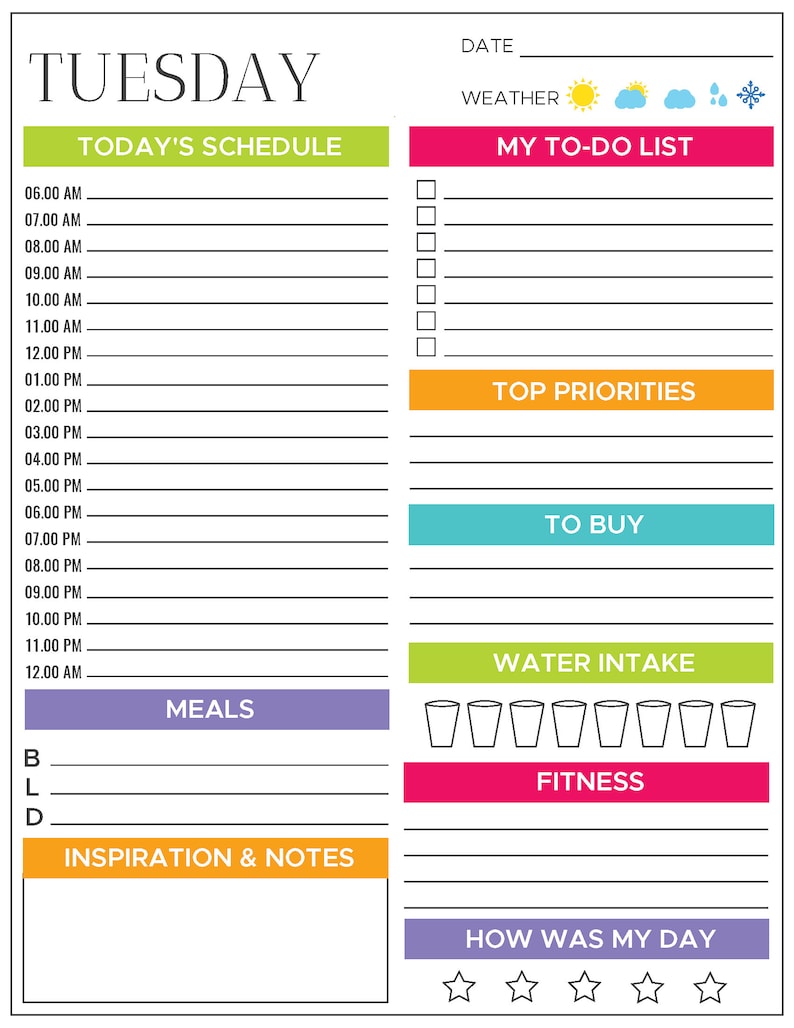 TUESDAY

DATE

WEATHER

TODAY'S SCHEDULE

06.00 AM
07.00 AM
08.00 AM
09.00 AM
10.00 AM
11.00 AM
12.00 PM
01.00 PM
02.00 PM
03.00 PM
04.00 PM
05.00 PM
06.00 PM
07.00 PM
08.00 PM
09.00 PM
10.00 PM
11.00 PM
12.00 AM

MEALS

B
L
D

INSPIRATION & NOTES

MY TO-DO LIST

TOP PRIORITIES

TO BUY

WATER INTAKE

FITNESS

HOW WAS MY DAY